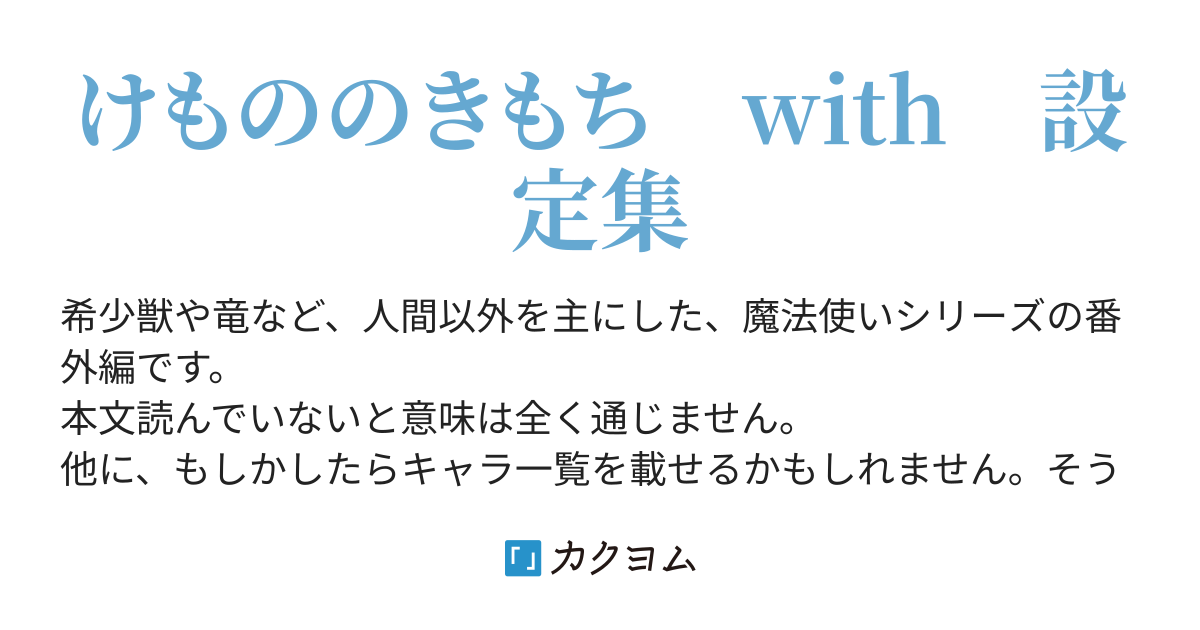 けもののきもち　with　設定集

希少獣や竜など、人間以外を主にした、魔法使いシリーズの番外編です。
本文読んでいないと意味は全く通じません。
他に、もしかしたらキャラ一覧を載せるかもしれません。そう

カクヨム